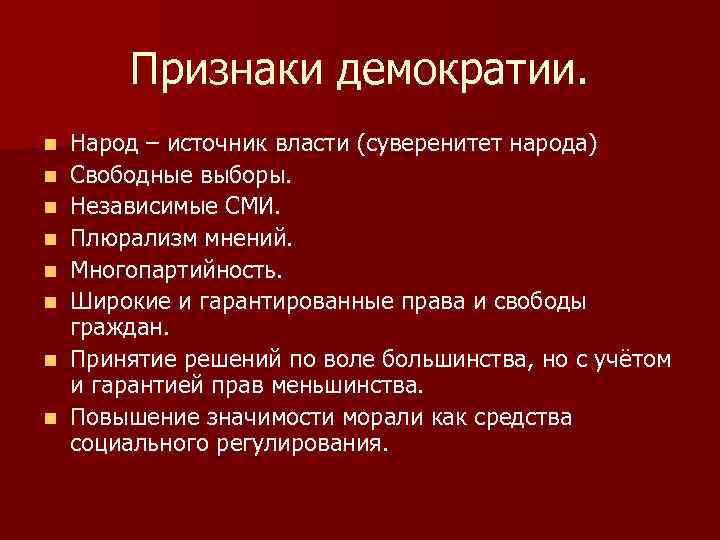 Признаки демократии.

• Народ – источник власти (суверенитет народа)
• Свободные выборы.
• Независимые СМИ.
• Плюрализм мнений.
• Многопартийность.
• Широкие и гарантированные права и свободы граждан.
• Принятие решений по воле большинства, но с учётом и гарантией прав меньшинства.
• Повышение значимости морали как средства социального регулирования.